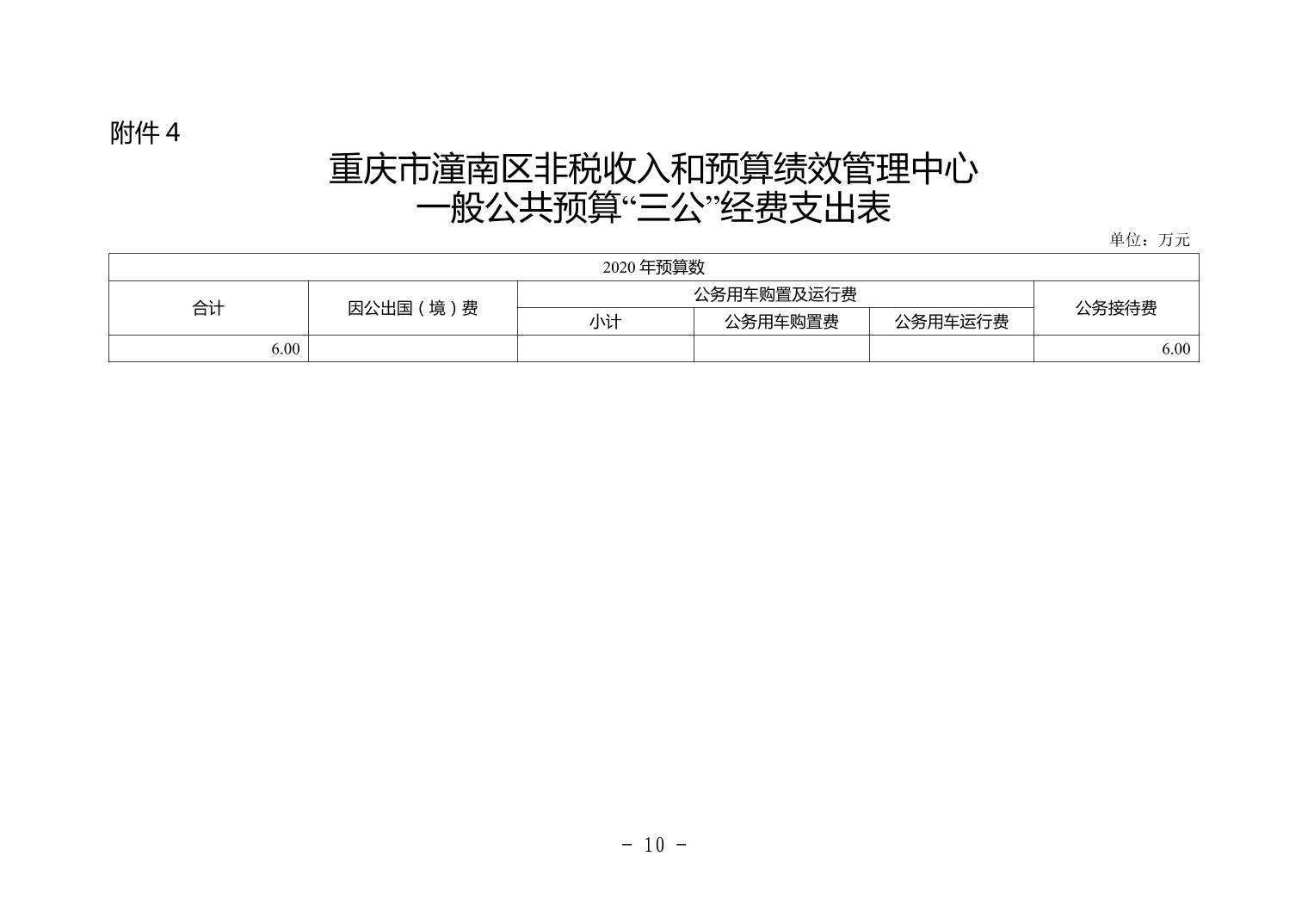 附件 4

重庆市潼南区非税收入和预算绩效管理中心
一般公共预算“三公”经费支出表

单位：万元

| 2020 年预算数 | | | | | |
|---|---|---|---|---|---|
| 合计 | 因公出国（境）费 | 公务用车购置及运行费 | | | 公务接待费 |
| | | 小计 | 公务用车购置费 | 公务用车运行费 | |
| 6.00 | | | | | 6.00 |

- 10 -